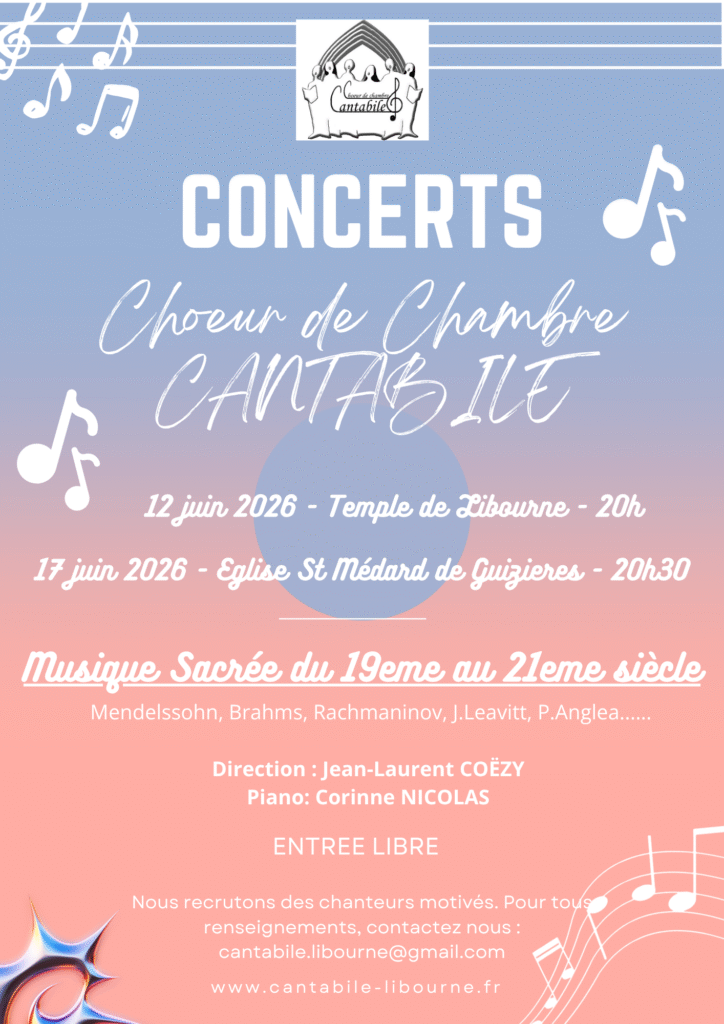 Choeur de chambre
Cantabile

CONCERTS

Choeur de Chambre
CANTABILE

12 juin 2026 - Temple de Libourne - 20h

17 juin 2026 - Eglise St Médard de Guizieres - 20h30

Musique Sacrée du 19eme au 21eme siècle

Mendelssohn, Brahms, Rachmaninov, J.Leavitt, P.Anglea......

Direction : Jean-Laurent COËZY
Piano: Corinne NICOLAS

ENTREE LIBRE

Nous recrutons des chanteurs motivés. Pour tous renseignements, contactez nous :
cantabile.libourne@gmail.com

www.cantabile-libourne.fr